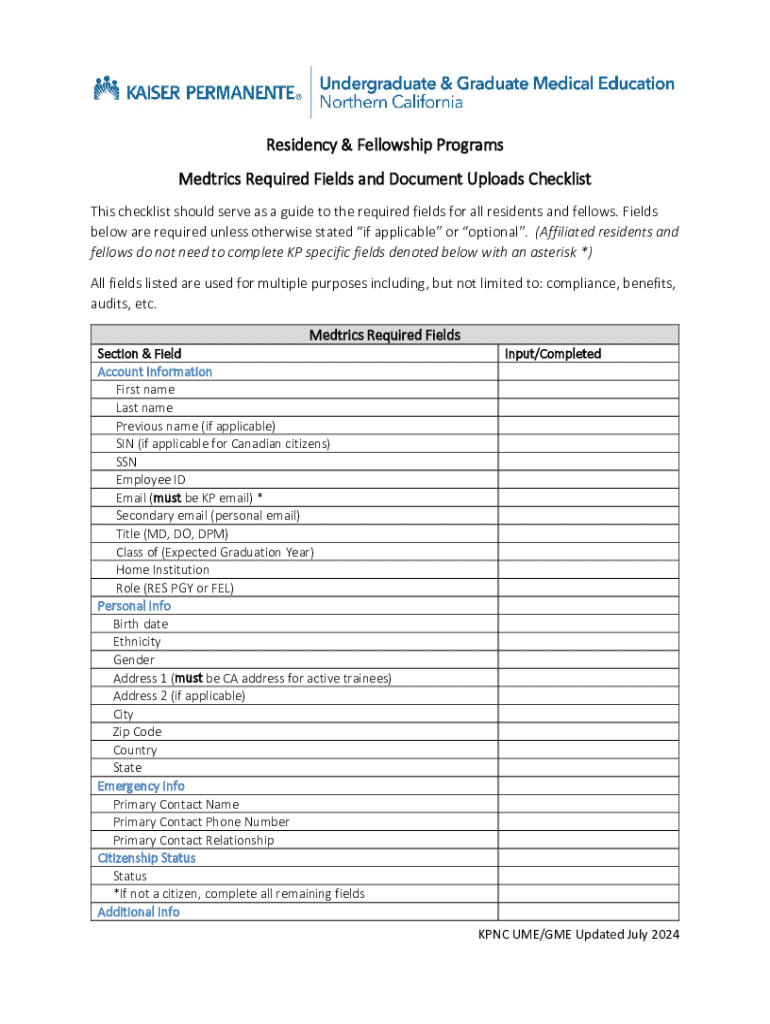 KAISER PERMANENTE®

Undergraduate & Graduate Medical Education
Northern California

Residency & Fellowship Programs

Medtrics Required Fields and Document Uploads Checklist

This checklist should serve as a guide to the required fields for all residents and fellows. Fields below are required unless otherwise stated "if applicable" or "optional". (Affiliated residents and fellows do not need to complete KP specific fields denoted below with an asterisk *)

All fields listed are used for multiple purposes including, but not limited to: compliance, benefits, audits, etc.

| Medtrics Required Fields | |
|---|---|
| Section & Field | Input/Completed |
| Account Information | |
| First name | |
| Last name | |
| Previous name (if applicable) | |
| SIN (if applicable for Canadian citizens) | |
| SSN | |
| Employee ID | |
| Email (must be KP email) * | |
| Secondary email (personal email) | |
| Title (MD, DO, DPM) | |
| Class of (Expected Graduation Year) | |
| Home Institution | |
| Role (RES PGY or FEL) | |
| Personal Info | |
| Birth date | |
| Ethnicity | |
| Gender | |
| Address 1 (must be CA address for active trainees) | |
| Address 2 (if applicable) | |
| City | |
| Zip Code | |
| Country | |
| State | |
| Emergency Info | |
| Primary Contact Name | |
| Primary Contact Phone Number | |
| Primary Contact Relationship | |
| Citizenship Status | |
| Status | |
| *If not a citizen, complete all remaining fields | |
| Additional Info | |

KPNC UME/GME Updated July 2024